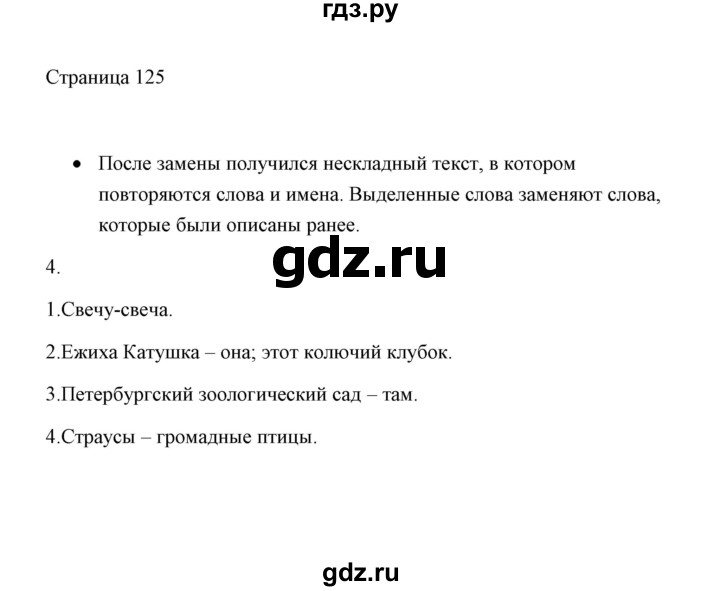 гдз.ру

Страница 125

• После замены получился нескладный текст, в котором повторяются слова и имена. Выделенные слова заменяют слова, которые были описаны ранее.

gdz.ru

4.

1.Свечу-свеча.

2.Ежиха Катушка – она; этот колючий клубок.

3.Петербургский зоологический сад – там.

4.Страусы – громадные птицы.

gdz.ru